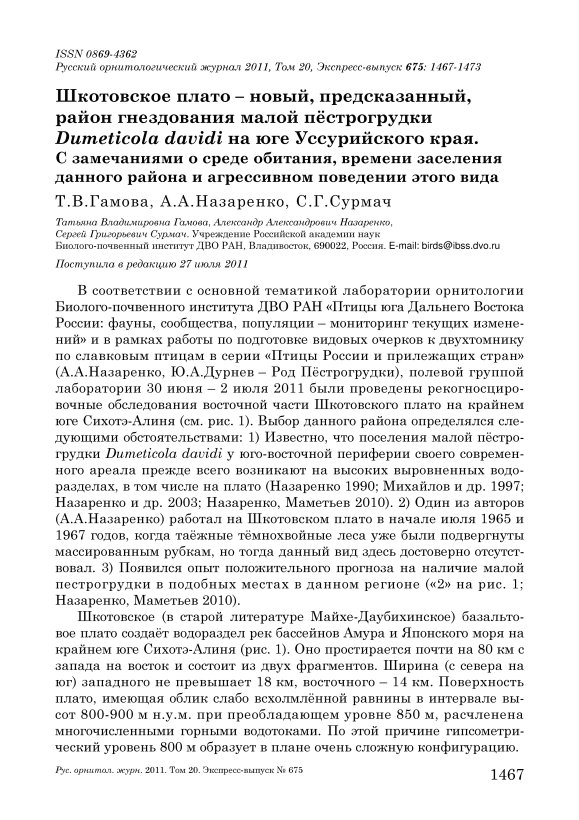 ISSN 0869-4362
Русский орнитологический журнал 2011, Том 20, Экспресс-выпуск 675: 1467-1473

Шкотовское плато – новый, предсказанный, район гнездования малой пёстрогрудки Dumeticola davidi на юге Уссурийского края. С замечаниями о среде обитания, времени заселения данного района и агрессивном поведении этого вида

Т.В.Гамова, А.А.Назаренко, С.Г.Сурмач

Татьяна Владимировна Гамова, Александр Александрович Назаренко, Сергей Григорьевич Сурмач. Учреждение Российской академии наук Биолого-почвенный институт ДВО РАН, Владивосток, 690022, Россия. E-mail: birds@ibss.dvo.ru

Поступила в редакцию 27 июля 2011

В соответствии с основной тематикой лаборатории орнитологии Биолого-почвенного института ДВО РАН «Птицы юга Дальнего Востока России: фауны, сообщества, популяции – мониторинг текущих изменений» и в рамках работы по подготовке видовых очерков к двухтомнику по славковым птицам в серии «Птицы России и прилежащих стран» (А.А.Назаренко, Ю.А.Дурнев – Род Пёстрогрудки), полевой группой лаборатории 30 июня – 2 июля 2011 были проведены рекогносцировочные обследования восточной части Шкотовского плато на крайнем юге Сихотэ-Алиня (см. рис. 1). Выбор данного района определялся следующими обстоятельствами: 1) Известно, что поселения малой пёстрогрудки Dumeticola davidi у юго-восточной периферии своего современного ареала прежде всего возникают на высоких выровненных водоразделах, в том числе на плато (Назаренко 1990; Михайлов и др. 1997; Назаренко и др. 2003; Назаренко, Маметьев 2010). 2) Один из авторов (А.А.Назаренко) работал на Шкотовском плато в начале июля 1965 и 1967 годов, когда таёжные тёмнохвойные леса уже были подвергнуты массированным рубкам, но тогда данный вид здесь достоверно отсутствовал. 3) Появился опыт положительного прогноза на наличие малой пестрогрудки в подобных местах в данном регионе («2» на рис. 1; Назаренко, Маметьев 2010).

Шкотовское (в старой литературе Майхе-Даубихинское) базальтовое плато создаёт водораздел рек бассейнов Амура и Японского моря на крайнем юге Сихотэ-Алиня (рис. 1). Оно простирается почти на 80 км с запада на восток и состоит из двух фрагментов. Ширина (с севера на юг) западного не превышает 18 км, восточного – 14 км. Поверхность плато, имеющая облик слабо всхолмлённой равнины в интервале высот 800-900 м н.у.м. при преобладающем уровне 850 м, расчленена многочисленными горными водотоками. По этой причине гипсометрический уровень 800 м образует в плане очень сложную конфигурацию.

Рус. орнитол. журн. 2011. Том 20. Экспресс-выпуск № 675
1467